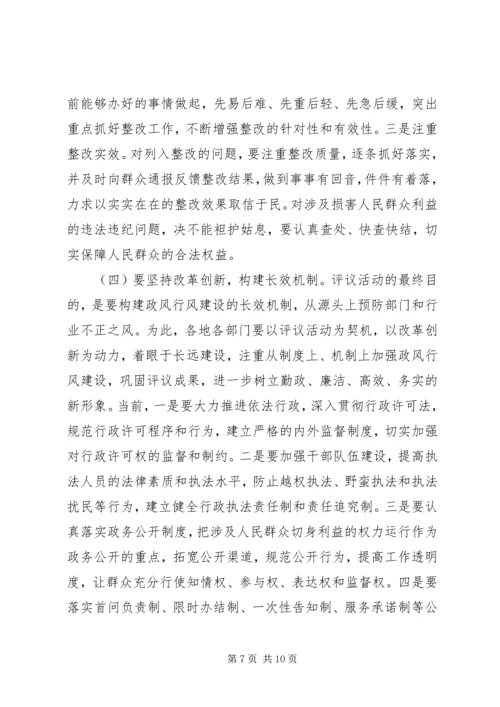 前能够办好的事情做起，先易后难、先重后轻、先急后缓，突出重点抓好整改工作，不断增强整改的针对性和有效性。三是注重整改实效。对列入整改的问题，要注重整改质量，逐条抓好落实，并及时向群众通报反馈整改结果，做到事事有回音，件件有着落，力求以实实在在的整改效果取信于民。对涉及损害人民群众利益的违法违纪问题，决不能袒护姑息，要认真查处、快查快结，切实保障人民群众的合法权益。

（四）要坚持改革创新，构建长效机制。评议活动的最终目的，是要构建政风行风建设的长效机制，从源头上预防部门和行业不正之风。为此，各地各部门要以评议活动为契机，以改革创新为动力，着眼于长远建设，注重从制度上、机制上加强政风行风建设，巩固评议成果，进一步树立勤政、廉洁、高效、务实的新形象。当前，一是要大力推进依法行政，深入贯彻行政许可法，规范行政许可程序和行为，建立严格的内外监督制度，切实加强对行政许可权的监督和制约。二是要加强干部队伍建设，提高执法人员的法律素质和执法水平，防止越权执法、野蛮执法和执法扰民等行为，建立健全行政执法责任制和责任追究制。三是要认真落实政务公开制度，把涉及人民群众切身利益的权力运行作为政务公开的重点，拓宽公开渠道，规范公开行为，提高工作透明度，让群众充分行使知情权、参与权、表达权和监督权。四是要落实首问负责制、限时办结制、一次性告知制、服务承诺制等公

第 7 页 共 10 页